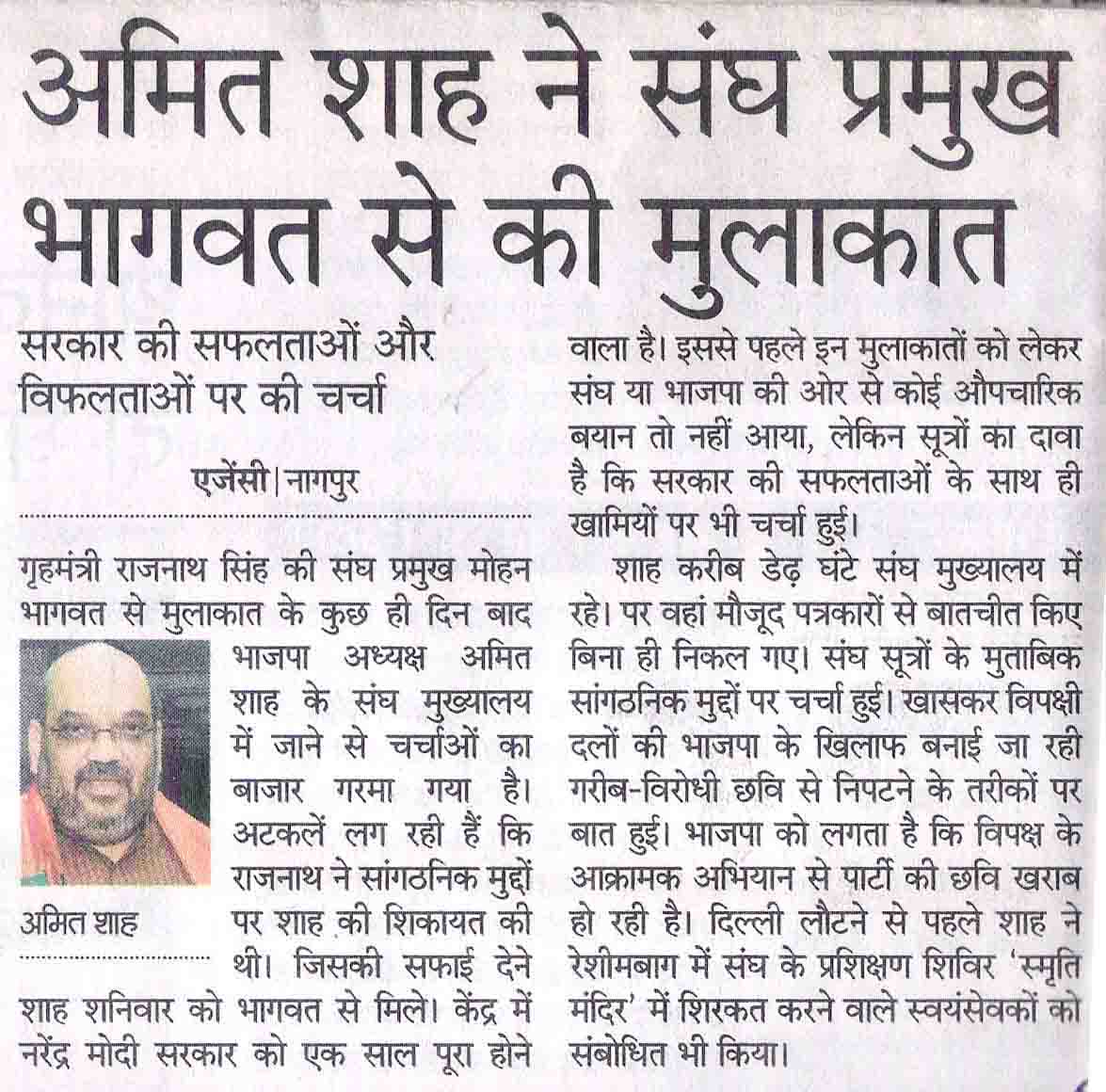 अमित शाह ने संघ प्रमुख भागवत से की मुलाकात

सरकार की सफलताओं और विफलताओं पर की चर्चा

एजेंसी | नागपुर

गृहमंत्री राजनाथ सिंह की संघ प्रमुख मोहन भागवत से मुलाकात के कुछ ही दिन बाद भाजपा अध्यक्ष अमित शाह के संघ मुख्यालय में जाने से चर्चाओं का बाजार गरमा गया है। अटकलें लग रही हैं कि राजनाथ ने सांगठनिक मुद्दों पर शाह की शिकायत की थी। जिसकी सफाई देने शाह शनिवार को भागवत से मिले। केंद्र में नरेंद्र मोदी सरकार को एक साल पूरा होने वाला है। इससे पहले इन मुलाकातों को लेकर संघ या भाजपा की ओर से कोई औपचारिक बयान तो नहीं आया, लेकिन सूत्रों का दावा है कि सरकार की सफलताओं के साथ ही खामियों पर भी चर्चा हुई।

अमित शाह

शाह करीब डेढ़ घंटे संघ मुख्यालय में रहे। पर वहां मौजूद पत्रकारों से बातचीत किए बिना ही निकल गए। संघ सूत्रों के मुताबिक सांगठनिक मुद्दों पर चर्चा हुई। खासकर विपक्षी दलों की भाजपा के खिलाफ बनाई जा रही गरीब-विरोधी छवि से निपटने के तरीकों पर बात हुई। भाजपा को लगता है कि विपक्ष के आक्रामक अभियान से पार्टी की छवि खराब हो रही है। दिल्ली लौटने से पहले शाह ने रेशीमबाग में संघ के प्रशिक्षण शिविर 'स्मृति मंदिर' में शिरकत करने वाले स्वयंसेवकों को संबोधित भी किया।